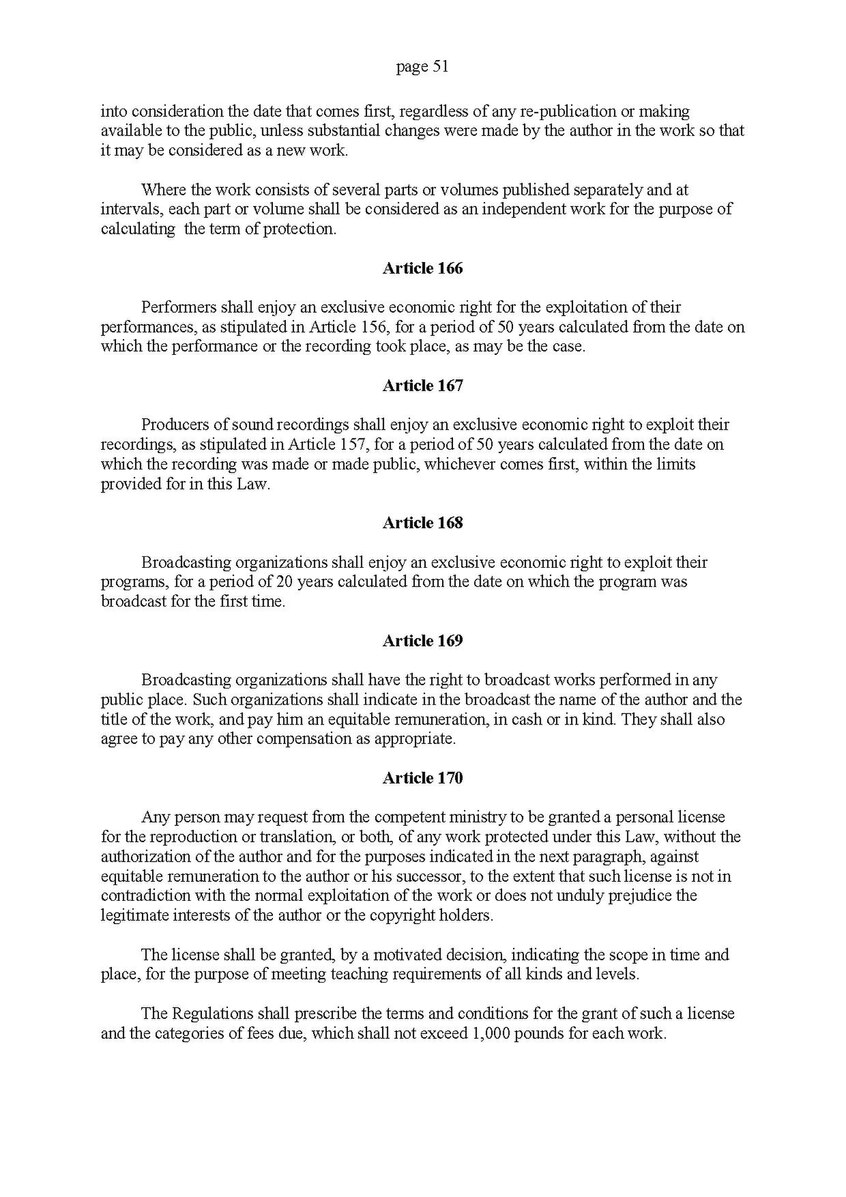 page 51

into consideration the date that comes first, regardless of any re-publication or making available to the public, unless substantial changes were made by the author in the work so that it may be considered as a new work.

Where the work consists of several parts or volumes published separately and at intervals, each part or volume shall be considered as an independent work for the purpose of calculating the term of protection.

Article 166

Performers shall enjoy an exclusive economic right for the exploitation of their performances, as stipulated in Article 156, for a period of 50 years calculated from the date on which the performance or the recording took place, as may be the case.

Article 167

Producers of sound recordings shall enjoy an exclusive economic right to exploit their recordings, as stipulated in Article 157, for a period of 50 years calculated from the date on which the recording was made or made public, whichever comes first, within the limits provided for in this Law.

Article 168

Broadcasting organizations shall enjoy an exclusive economic right to exploit their programs, for a period of 20 years calculated from the date on which the program was broadcast for the first time.

Article 169

Broadcasting organizations shall have the right to broadcast works performed in any public place. Such organizations shall indicate in the broadcast the name of the author and the title of the work, and pay him an equitable remuneration, in cash or in kind. They shall also agree to pay any other compensation as appropriate.

Article 170

Any person may request from the competent ministry to be granted a personal license for the reproduction or translation, or both, of any work protected under this Law, without the authorization of the author and for the purposes indicated in the next paragraph, against equitable remuneration to the author or his successor, to the extent that such license is not in contradiction with the normal exploitation of the work or does not unduly prejudice the legitimate interests of the author or the copyright holders.

The license shall be granted, by a motivated decision, indicating the scope in time and place, for the purpose of meeting teaching requirements of all kinds and levels.

The Regulations shall prescribe the terms and conditions for the grant of such a license and the categories of fees due, which shall not exceed 1,000 pounds for each work.